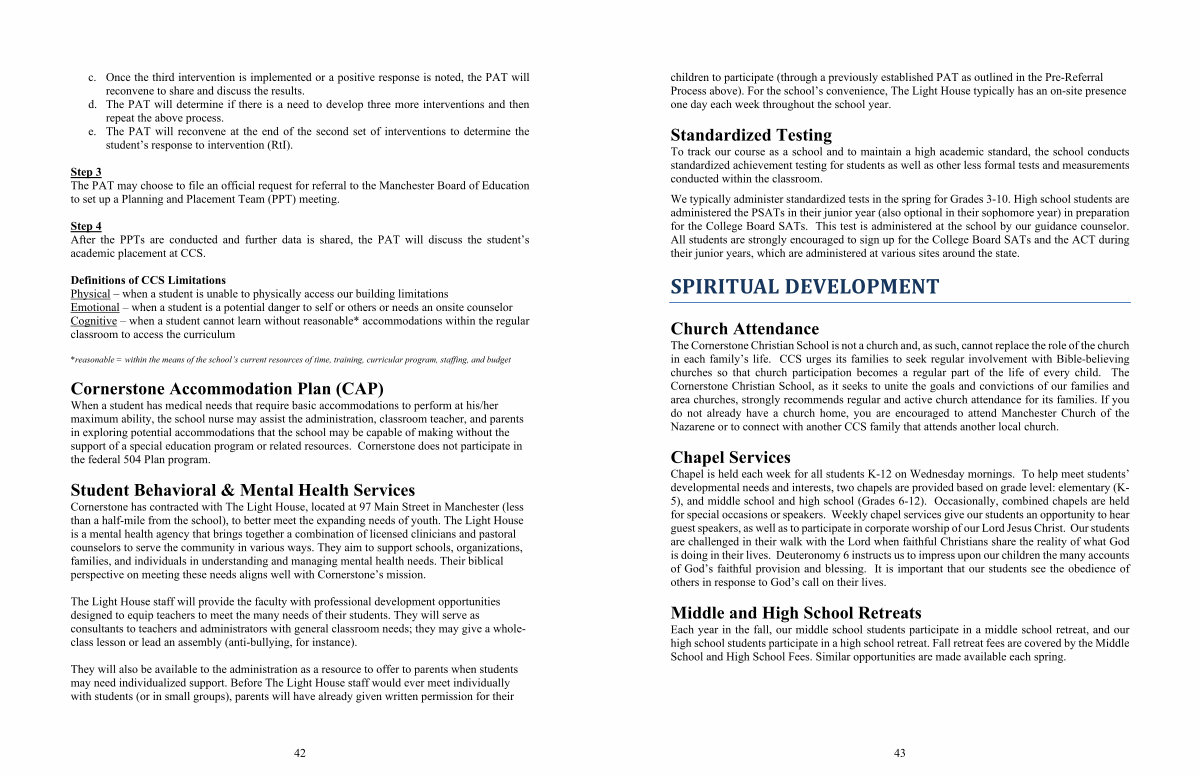 c. Once the third intervention is implemented or a positive response is noted, the PAT will reconvene to share and discuss the results.
d. The PAT will determine if there is a need to develop three more interventions and then repeat the above process.
e. The PAT will reconvene at the end of the second set of interventions to determine the student's response to intervention (RtI).

Step 3
The PAT may choose to file an official request for referral to the Manchester Board of Education to set up a Planning and Placement Team (PPT) meeting.

Step 4
After the PPTs are conducted and further data is shared, the PAT will discuss the student's academic placement at CCS.

Definitions of CCS Limitations
Physical – when a student is unable to physically access our building limitations
Emotional – when a student is a potential danger to self or others or needs an onsite counselor
Cognitive – when a student cannot learn without reasonable* accommodations within the regular classroom to access the curriculum

*reasonable = within the means of the school's current resources of time, training, curricular program, staffing, and budget

Cornerstone Accommodation Plan (CAP)
When a student has medical needs that require basic accommodations to perform at his/her maximum ability, the school nurse may assist the administration, classroom teacher, and parents in exploring potential accommodations that the school may be capable of making without the support of a special education program or related resources. Cornerstone does not participate in the federal 504 Plan program.

Student Behavioral & Mental Health Services
Cornerstone has contracted with The Light House, located at 97 Main Street in Manchester (less than a half-mile from the school), to better meet the expanding needs of youth. The Light House is a mental health agency that brings together a combination of licensed clinicians and pastoral counselors to serve the community in various ways. They aim to support schools, organizations, families, and individuals in understanding and managing mental health needs. Their biblical perspective on meeting these needs aligns well with Cornerstone's mission.

The Light House staff will provide the faculty with professional development opportunities designed to equip teachers to meet the many needs of their students. They will serve as consultants to teachers and administrators with general classroom needs; they may give a whole-class lesson or lead an assembly (anti-bullying, for instance).

They will also be available to the administration as a resource to offer to parents when students may need individualized support. Before The Light House staff would ever meet individually with students (or in small groups), parents will have already given written permission for their

42

children to participate (through a previously established PAT as outlined in the Pre-Referral Process above). For the school's convenience, The Light House typically has an on-site presence one day each week throughout the school year.

Standardized Testing
To track our course as a school and to maintain a high academic standard, the school conducts standardized achievement testing for students as well as other less formal tests and measurements conducted within the classroom.

We typically administer standardized tests in the spring for Grades 3-10. High school students are administered the PSATs in their junior year (also optional in their sophomore year) in preparation for the College Board SATs. This test is administered at the school by our guidance counselor. All students are strongly encouraged to sign up for the College Board SATs and the ACT during their junior years, which are administered at various sites around the state.

SPIRITUAL DEVELOPMENT

Church Attendance
The Cornerstone Christian School is not a church and, as such, cannot replace the role of the church in each family's life. CCS urges its families to seek regular involvement with Bible-believing churches so that church participation becomes a regular part of the life of every child. The Cornerstone Christian School, as it seeks to unite the goals and convictions of our families and area churches, strongly recommends regular and active church attendance for its families. If you do not already have a church home, you are encouraged to attend Manchester Church of the Nazarene or to connect with another CCS family that attends another local church.

Chapel Services
Chapel is held each week for all students K-12 on Wednesday mornings. To help meet students' developmental needs and interests, two chapels are provided based on grade level: elementary (K-5), and middle school and high school (Grades 6-12). Occasionally, combined chapels are held for special occasions or speakers. Weekly chapel services give our students an opportunity to hear guest speakers, as well as to participate in corporate worship of our Lord Jesus Christ. Our students are challenged in their walk with the Lord when faithful Christians share the reality of what God is doing in their lives. Deuteronomy 6 instructs us to impress upon our children the many accounts of God's faithful provision and blessing. It is important that our students see the obedience of others in response to God's call on their lives.

Middle and High School Retreats
Each year in the fall, our middle school students participate in a middle school retreat, and our high school students participate in a high school retreat. Fall retreat fees are covered by the Middle School and High School Fees. Similar opportunities are made available each spring.

43